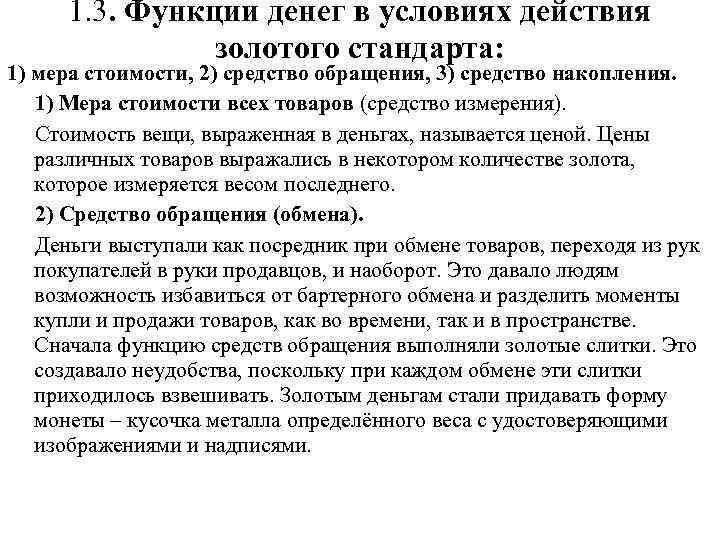 1.3. Функции денег в условиях действия золотого стандарта:

1) мера стоимости, 2) средство обращения, 3) средство накопления.

1) Мера стоимости всех товаров (средство измерения).

Стоимость вещи, выраженная в деньгах, называется ценой. Цены различных товаров выражались в некотором количестве золота, которое измеряется весом последнего.

2) Средство обращения (обмена).

Деньги выступали как посредник при обмене товаров, переходя из рук покупателей в руки продавцов, и наоборот. Это давало людям возможность избавиться от бартерного обмена и разделить моменты купли и продажи товаров, как во времени, так и в пространстве. Сначала функцию средств обращения выполняли золотые слитки. Это создавало неудобства, поскольку при каждом обмене эти слитки приходилось взвешивать. Золотым деньгам стали придавать форму монеты – кусочка металла определённого веса с удостоверяющими изображениями и надписями.